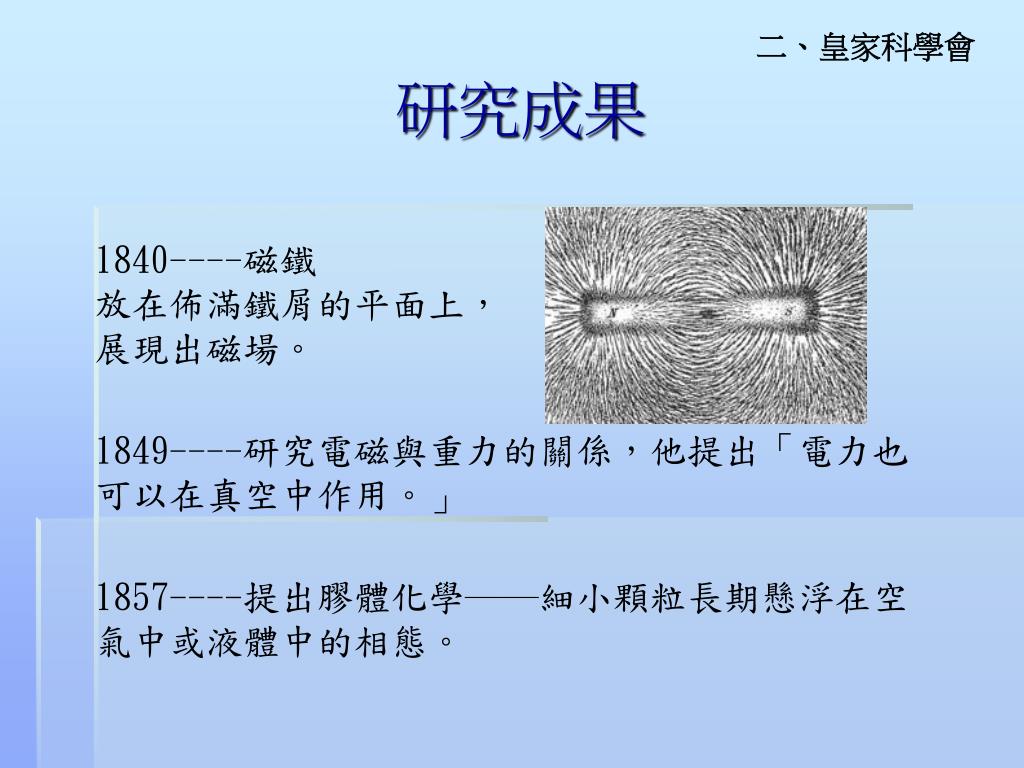 二、皇家科學會

研究成果

1840----磁鐵
放在佈滿鐵屑的平面上，
展現出磁場。

1849----研究電磁與重力的關係，他提出「電力也可以在真空中作用。」

1857----提出膠體化學——細小顆粒長期懸浮在空氣中或液體中的相態。